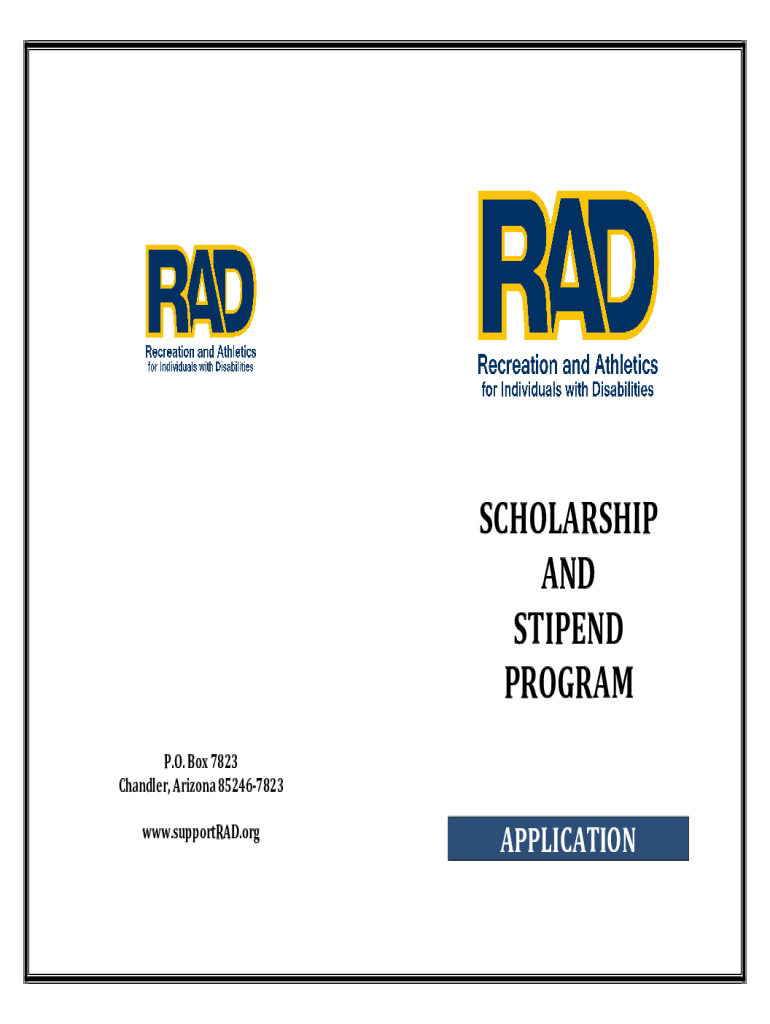 RAD
Recreation and Athletics
for Individuals with Disabilities

P.O. Box 7823
Chandler, Arizona 85246-7823

www.supportRAD.org

RAD
Recreation and Athletics
for Individuals with Disabilities

SCHOLARSHIP
AND
STIPEND
PROGRAM

APPLICATION